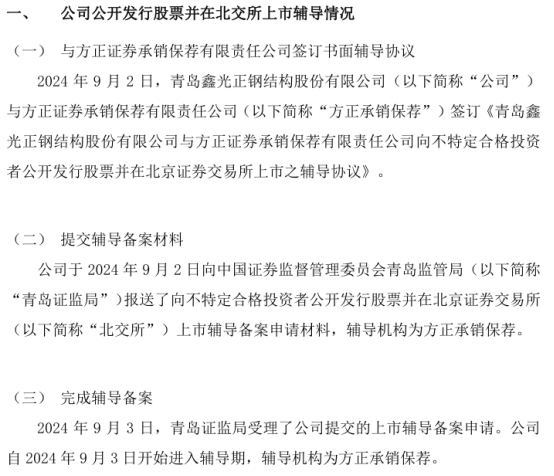 一、 公司公开发行股票并在北交所上市辅导情况

（一） 与方正证券承销保荐有限责任公司签订书面辅导协议

2024 年 9 月 2 日，青岛鑫光正钢结构股份有限公司（以下简称“公司”）与方正证券承销保荐有限责任公司（以下简称“方正承销保荐”）签订《青岛鑫光正钢结构股份有限公司与方正证券承销保荐有限责任公司向不特定合格投资者公开发行股票并在北京证券交易所上市之辅导协议》。

（二） 提交辅导备案材料

公司于 2024 年 9 月 2 日向中国证券监督管理委员会青岛监管局（以下简称“青岛证监局”）报送了向不特定合格投资者公开发行股票并在北京证券交易所（以下简称“北交所”）上市辅导备案申请材料，辅导机构为方正承销保荐。

（三） 完成辅导备案

2024 年 9 月 3 日，青岛证监局受理了公司提交的上市辅导备案申请。公司自 2024 年 9 月 3 日开始进入辅导期，辅导机构为方正承销保荐。